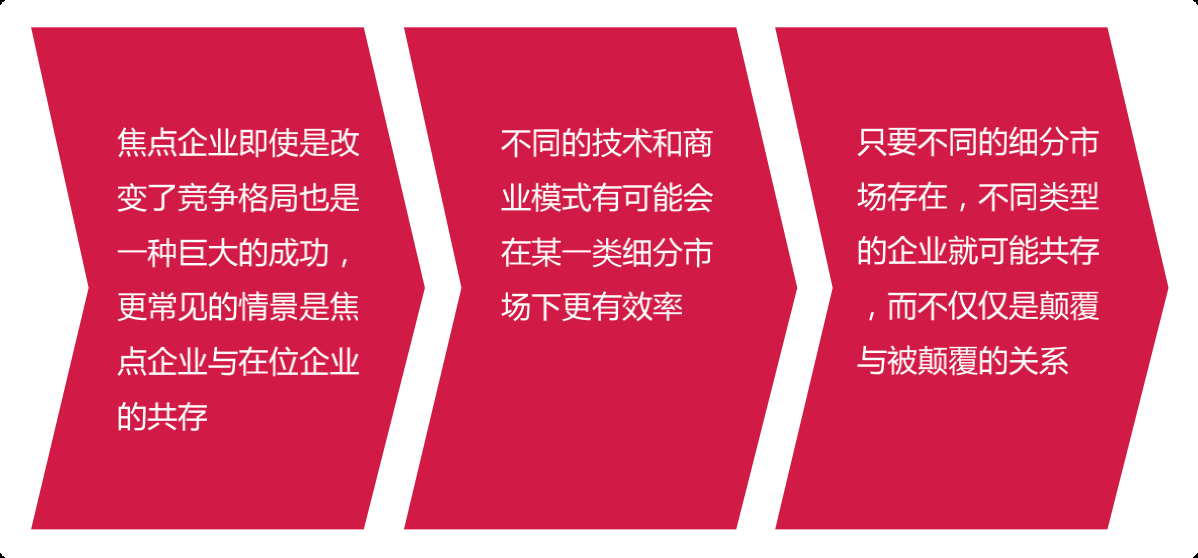 焦点企业即使是改变了竞争格局也是一种巨大的成功，更常见的情景是焦点企业与在位企业的共存

不同的技术和商业模式有可能会在某一类细分市场下更有效率

只要不同的细分市场存在，不同类型的企业就可能共存，而不仅仅是颠覆与被颠覆的关系